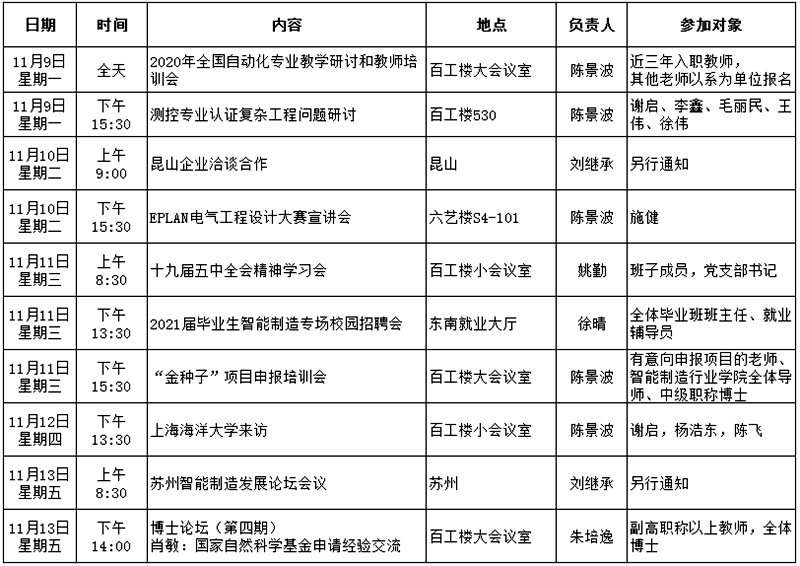 | 日期 | 时间 | 内容 | 地点 | 负责人 | 参加对象 |
|---|---|---|---|---|---|
| 11月9日 星期一 | 全天 | 2020年全国自动化专业教学研讨和教师培训会 | 百工楼大会议室 | 陈景波 | 近三年入职教师，其他老师以系为单位报名 |
| 11月9日 星期一 | 下午 15:30 | 测控专业认证复杂工程问题研讨 | 百工楼530 | 陈景波 | 谢启、李鑫、毛丽民、王伟、徐伟 |
| 11月10日 星期二 | 上午 9:00 | 昆山企业洽谈合作 | 昆山 | 刘继承 | 另行通知 |
| 11月10日 星期二 | 下午 15:30 | EPLAN电气工程设计大赛宣讲会 | 六艺楼S4-101 | 陈景波 | 施健 |
| 11月11日 星期三 | 上午 8:30 | 十九届五中全会精神学习会 | 百工楼小会议室 | 姚勤 | 班子成员，党支部书记 |
| 11月11日 星期三 | 下午 13:30 | 2021届毕业生智能制造专场校园招聘会 | 东南就业大厅 | 徐晴 | 全体毕业班班主任、就业辅导员 |
| 11月11日 星期三 | 下午 15:30 | “金种子”项目申报培训会 | 百工楼大会议室 | 陈景波 | 有意向申报项目的老师、智能制造行业学院全体导师、中级职称博士 |
| 11月12日 星期四 | 下午 13:30 | 上海海洋大学来访 | 百工楼小会议室 | 陈景波 | 谢启，杨浩东，陈飞 |
| 11月13日 星期五 | 上午 8:30 | 苏州智能制造发展论坛会议 | 苏州 | 刘继承 | 另行通知 |
| 11月13日 星期五 | 下午 14:00 | 博士论坛（第四期） 肖敏：国家自然科学基金申请经验交流 | 百工楼大会议室 | 朱培逸 | 副高职称以上教师，全体博士 |